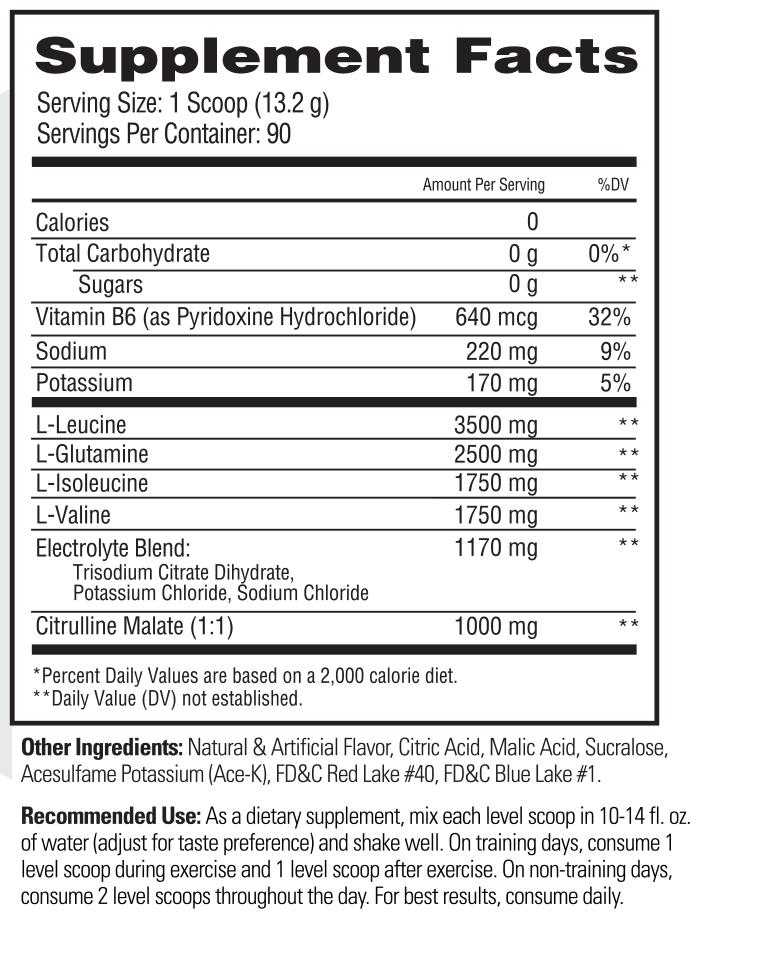 Supplement Facts
Serving Size: 1 Scoop (13.2 g)
Servings Per Container: 90

| | Amount Per Serving | %DV |
|---|---|---|
| Calories | 0 | |
| Total Carbohydrate | 0 g | 0%* |
| Sugars | 0 g | ** |
| Vitamin B6 (as Pyridoxine Hydrochloride) | 640 mcg | 32% |
| Sodium | 220 mg | 9% |
| Potassium | 170 mg | 5% |
| L-Leucine | 3500 mg | ** |
| L-Glutamine | 2500 mg | ** |
| L-Isoleucine | 1750 mg | ** |
| L-Valine | 1750 mg | ** |
| Electrolyte Blend: Trisodium Citrate Dihydrate, Potassium Chloride, Sodium Chloride | 1170 mg | ** |
| Citrulline Malate (1:1) | 1000 mg | ** |

*Percent Daily Values are based on a 2,000 calorie diet.
**Daily Value (DV) not established.

Other Ingredients: Natural & Artificial Flavor, Citric Acid, Malic Acid, Sucralose, Acesulfame Potassium (Ace-K), FD&C Red Lake #40, FD&C Blue Lake #1.

Recommended Use: As a dietary supplement, mix each level scoop in 10-14 fl. oz. of water (adjust for taste preference) and shake well. On training days, consume 1 level scoop during exercise and 1 level scoop after exercise. On non-training days, consume 2 level scoops throughout the day. For best results, consume daily.